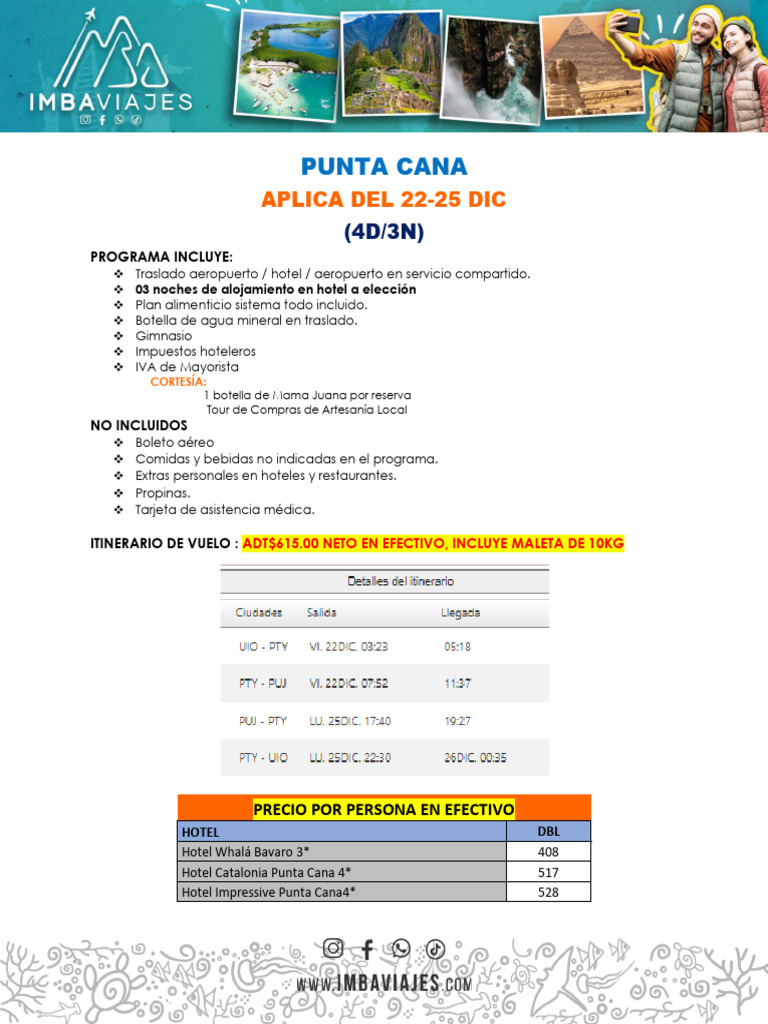 IMBAVIAJES

PUNTA CANA
APLICA DEL 22-25 DIC
(4D/3N)

PROGRAMA INCLUYE:
❖ Traslado aeropuerto / hotel / aeropuerto en servicio compartido.
❖ 03 noches de alojamiento en hotel a elección
❖ Plan alimenticio sistema todo incluido.
❖ Botella de agua mineral en traslado.
❖ Gimnasio
❖ Impuestos hoteleros
❖ IVA de Mayorista
CORTESÍA:
1 botella de Mama Juana por reserva
Tour de Compras de Artesanía Local

NO INCLUIDOS
❖ Boleto aéreo
❖ Comidas y bebidas no indicadas en el programa.
❖ Extras personales en hoteles y restaurantes.
❖ Propinas.
❖ Tarjeta de asistencia médica.

ITINERARIO DE VUELO : ADT$615.00 NETO EN EFECTIVO, INCLUYE MALETA DE 10KG

Detalles del itinerario

| Ciudades | Salida | Llegada |
|---|---|---|
| UIO - PTY | VI. 22DIC. 03:23 | 05:18 |
| PTY - PUJ | VI. 22DIC. 07:52 | 11:37 |
| PUJ - PTY | LU. 25DIC. 17:40 | 19:27 |
| PTY - UIO | LU. 25DIC. 22:30 | 26DIC. 00:35 |

PRECIO POR PERSONA EN EFECTIVO

| HOTEL | DBL |
|---|---|
| Hotel Whalá Bavaro 3* | 408 |
| Hotel Catalonia Punta Cana 4* | 517 |
| Hotel Impressive Punta Cana4* | 528 |

WWW.IMBAVIAJES.COM